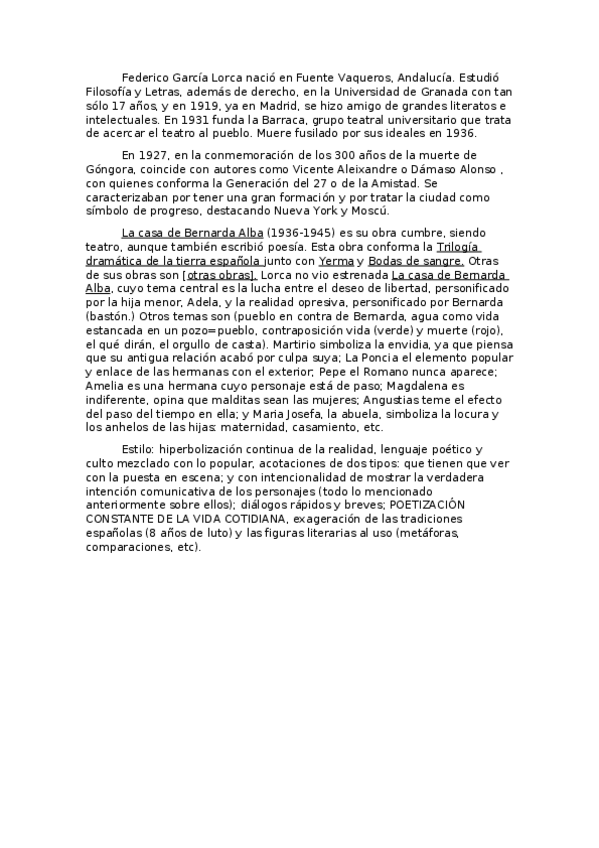 Federico García Lorca nació en Fuente Vaqueros, Andalucía. Estudió Filosofía y Letras, además de derecho, en la Universidad de Granada con tan sólo 17 años, y en 1919, ya en Madrid, se hizo amigo de grandes literatos e intelectuales. En 1931 funda la Barraca, grupo teatral universitario que trata de acercar el teatro al pueblo. Muere fusilado por sus ideales en 1936.

En 1927, en la conmemoración de los 300 años de la muerte de Góngora, coincide con autores como Vicente Aleixandre o Dámaso Alonso , con quienes conforma la Generación del 27 o de la Amistad. Se caracterizaban por tener una gran formación y por tratar la ciudad como símbolo de progreso, destacando Nueva York y Moscú.

La casa de Bernarda Alba (1936-1945) es su obra cumbre, siendo teatro, aunque también escribió poesía. Esta obra conforma la Trilogía dramática de la tierra española junto con Yerma y Bodas de sangre. Otras de sus obras son [otras obras]. Lorca no vio estrenada La casa de Bernarda Alba, cuyo tema central es la lucha entre el deseo de libertad, personificado por la hija menor, Adela, y la realidad opresiva, personificado por Bernarda (bastón.) Otros temas son (pueblo en contra de Bernarda, agua como vida estancada en un pozo=pueblo, contraposición vida (verde) y muerte (rojo), el qué dirán, el orgullo de casta). Martirio simboliza la envidia, ya que piensa que su antigua relación acabó por culpa suya; La Poncia el elemento popular y enlace de las hermanas con el exterior; Pepe el Romano nunca aparece; Amelia es una hermana cuyo personaje está de paso; Magdalena es indiferente, opina que malditas sean las mujeres; Angustias teme el efecto del paso del tiempo en ella; y Maria Josefa, la abuela, simboliza la locura y los anhelos de las hijas: maternidad, casamiento, etc.

Estilo: hiperbolización continua de la realidad, lenguaje poético y culto mezclado con lo popular, acotaciones de dos tipos: que tienen que ver con la puesta en escena; y con intencionalidad de mostrar la verdadera intención comunicativa de los personajes (todo lo mencionado anteriormente sobre ellos); diálogos rápidos y breves; POETIZACIÓN CONSTANTE DE LA VIDA COTIDIANA, exageración de las tradiciones españolas (8 años de luto) y las figuras literarias al uso (metáforas, comparaciones, etc).